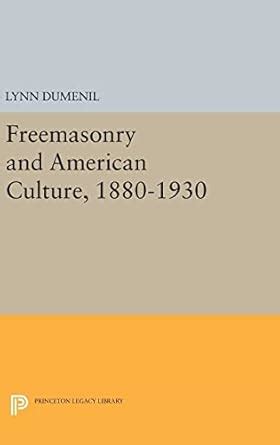 LYNN DUMENIL

Freemasonry and American Culture, 1880-1930

PRINCETON LEGACY LIBRARY